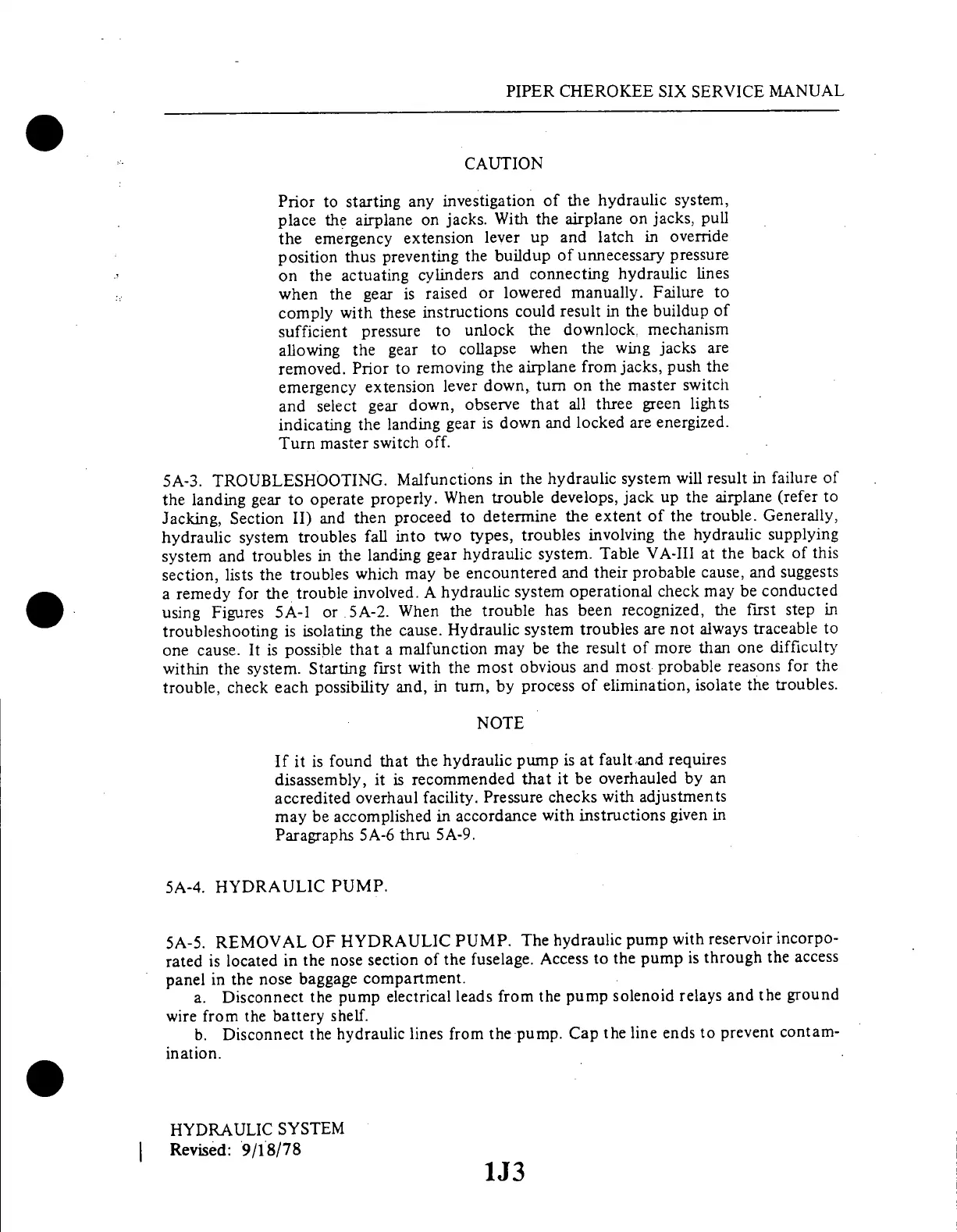 PIPER CHEROKEE SIX SERVICE MANUAL

CAUTION

Prior to starting any investigation of the hydraulic system, place the airplane on jacks. With the airplane on jacks, pull the emergency extension lever up and latch in override position thus preventing the buildup of unnecessary pressure on the actuating cylinders and connecting hydraulic lines when the gear is raised or lowered manually. Failure to comply with these instructions could result in the buildup of sufficient pressure to unlock the downlock mechanism allowing the gear to collapse when the wing jacks are removed. Prior to removing the airplane from jacks, push the emergency extension lever down, turn on the master switch and select gear down, observe that all three green lights indicating the landing gear is down and locked are energized. Turn master switch off.

5A-3. TROUBLESHOOTING. Malfunctions in the hydraulic system will result in failure of the landing gear to operate properly. When trouble develops, jack up the airplane (refer to Jacking, Section II) and then proceed to determine the extent of the trouble. Generally, hydraulic system troubles fall into two types, troubles involving the hydraulic supplying system and troubles in the landing gear hydraulic system. Table VA-III at the back of this section, lists the troubles which may be encountered and their probable cause, and suggests a remedy for the trouble involved. A hydraulic system operational check may be conducted using Figures 5A-1 or 5A-2. When the trouble has been recognized, the first step in troubleshooting is isolating the cause. Hydraulic system troubles are not always traceable to one cause. It is possible that a malfunction may be the result of more than one difficulty within the system. Starting first with the most obvious and most probable reasons for the trouble, check each possibility and, in turn, by process of elimination, isolate the troubles.

NOTE

If it is found that the hydraulic pump is at fault and requires disassembly, it is recommended that it be overhauled by an accredited overhaul facility. Pressure checks with adjustments may be accomplished in accordance with instructions given in Paragraphs 5A-6 thru 5A-9.

5A-4. HYDRAULIC PUMP.

5A-5. REMOVAL OF HYDRAULIC PUMP. The hydraulic pump with reservoir incorporated is located in the nose section of the fuselage. Access to the pump is through the access panel in the nose baggage compartment.
a. Disconnect the pump electrical leads from the pump solenoid relays and the ground wire from the battery shelf.
b. Disconnect the hydraulic lines from the pump. Cap the line ends to prevent contamination.

HYDRAULIC SYSTEM
Revised: 9/18/78

1J3